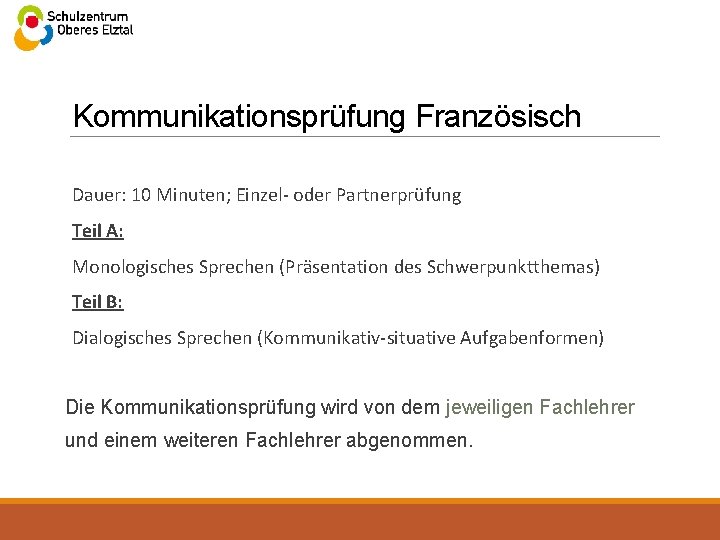 Schulzentrum
Oberes Elztal

Kommunikationsprüfung Französisch

Dauer: 10 Minuten; Einzel- oder Partnerprüfung

Teil A:

Monologisches Sprechen (Präsentation des Schwerpunktthemas)

Teil B:

Dialogisches Sprechen (Kommunikativ-situative Aufgabenformen)

Die Kommunikationsprüfung wird von dem jeweiligen Fachlehrer und einem weiteren Fachlehrer abgenommen.